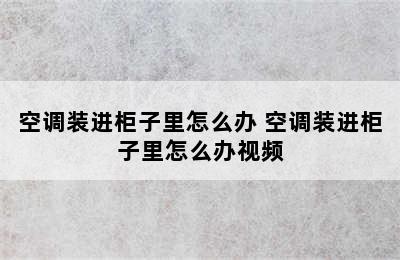 空调装进柜子里怎么办 空调装进柜子里怎么办视频